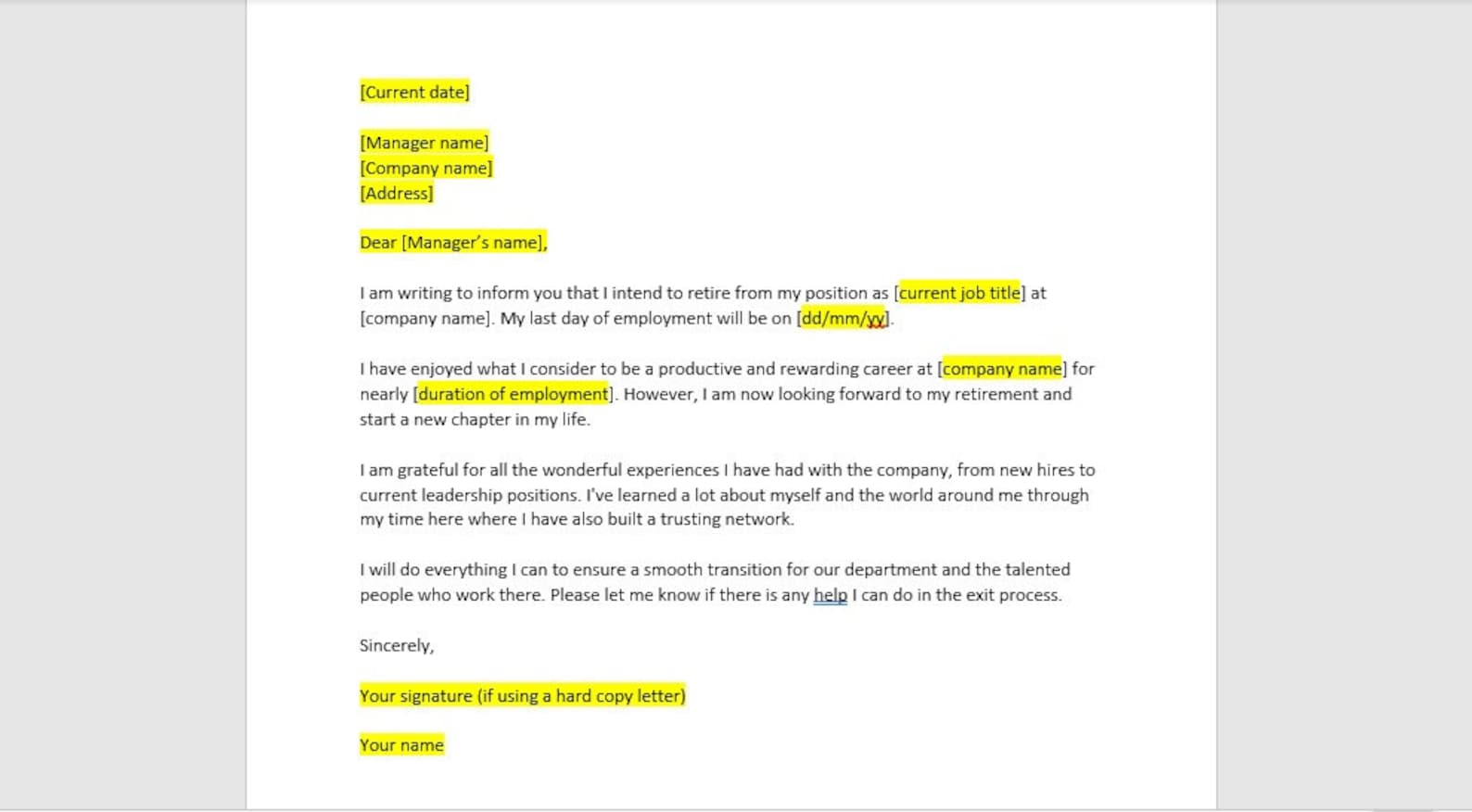 [Current date]

[Manager name]
[Company name]
[Address]

Dear [Manager's name],

I am writing to inform you that I intend to retire from my position as [current job title] at [company name]. My last day of employment will be on [dd/mm/yy].

I have enjoyed what I consider to be a productive and rewarding career at [company name] for nearly [duration of employment]. However, I am now looking forward to my retirement and start a new chapter in my life.

I am grateful for all the wonderful experiences I have had with the company, from new hires to current leadership positions. I've learned a lot about myself and the world around me through my time here where I have also built a trusting network.

I will do everything I can to ensure a smooth transition for our department and the talented people who work there. Please let me know if there is any help I can do in the exit process.

Sincerely,

Your signature (if using a hard copy letter)

Your name